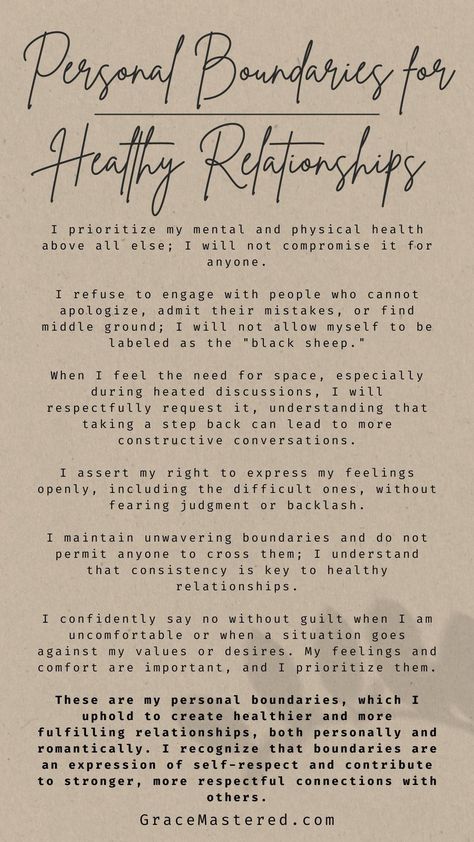 Personal Boundaries for

Healthy Relationships

I prioritize my mental and physical health above all else; I will not compromise it for anyone.

I refuse to engage with people who cannot apologize, admit their mistakes, or find middle ground; I will not allow myself to be labeled as the "black sheep."

When I feel the need for space, especially during heated discussions, I will respectfully request it, understanding that taking a step back can lead to more constructive conversations.

I assert my right to express my feelings openly, including the difficult ones, without fearing judgment or backlash.

I maintain unwavering boundaries and do not permit anyone to cross them; I understand that consistency is key to healthy relationships.

I confidently say no without guilt when I am uncomfortable or when a situation goes against my values or desires. My feelings and comfort are important, and I prioritize them.

These are my personal boundaries, which I uphold to create healthier and more fulfilling relationships, both personally and romantically. I recognize that boundaries are an expression of self-respect and contribute to stronger, more respectful connections with others.

GraceMastered.com